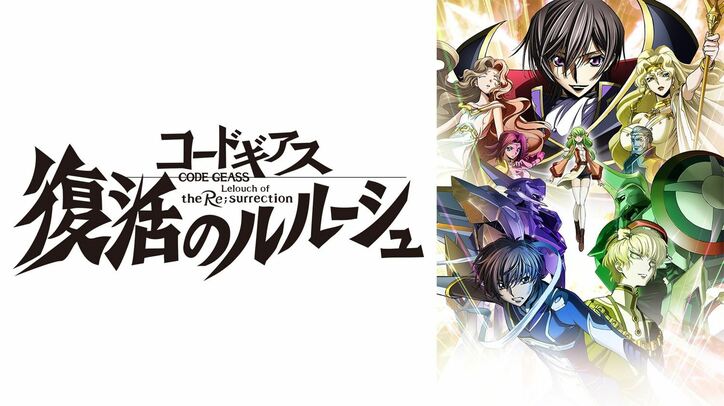 コードギアス
CODE GEASS
Lelouch of
the Re;surrection
復活のルルーシュ